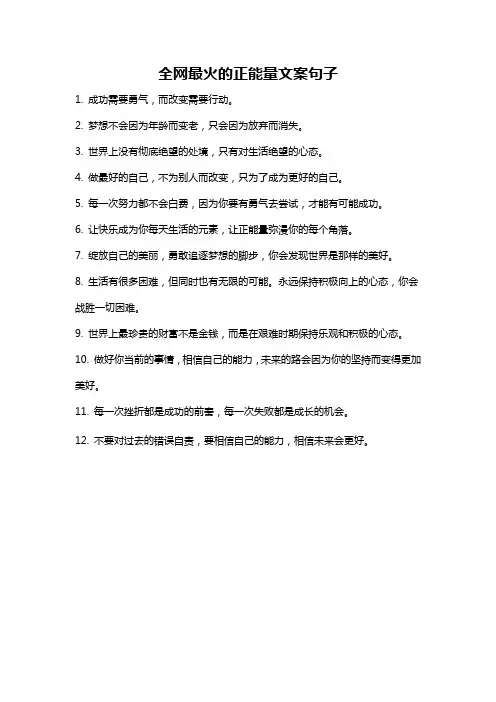 全网最火的正能量文案句子

1. 成功需要勇气，而改变需要行动。

2. 梦想不会因为年龄而变老，只会因为放弃而消失。

3. 世界上没有彻底绝望的处境，只有对生活绝望的心态。

4. 做最好的自己，不为别人而改变，只为了成为更好的自己。

5. 每一次努力都不会白费，因为你要有勇气去尝试，才能有可能成功。

6. 让快乐成为你每天生活的元素，让正能量弥漫你的每个角落。

7. 绽放自己的美丽，勇敢追逐梦想的脚步，你会发现世界是那样的美好。

8. 生活有很多困难，但同时也有无限的可能。永远保持积极向上的心态，你会战胜一切困难。

9. 世界上最珍贵的财富不是金钱，而是在艰难时期保持乐观和积极的心态。

10. 做好你当前的事情，相信自己的能力，未来的路会因为你的坚持而变得更加美好。

11. 每一次挫折都是成功的前奏，每一次失败都是成长的机会。

12. 不要对过去的错误自责，要相信自己的能力，相信未来会更好。